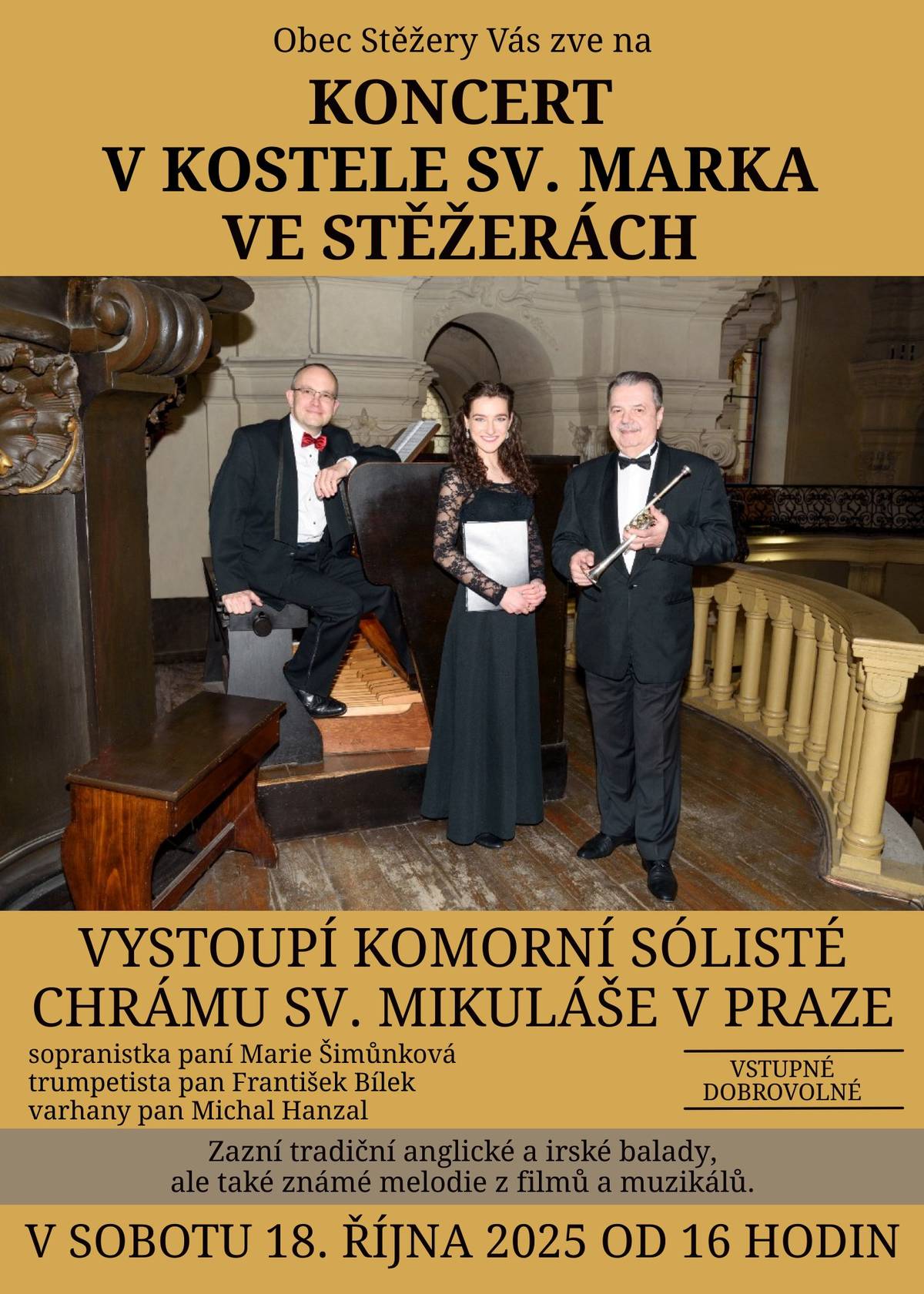 Obec Stěžery Vás zve na

KONCERT
V KOSTELE SV. MARKA
VE STĚŽERÁCH

VYSTOUPÍ KOMORNÍ SÓLISTÉ
CHRÁMU SV. MIKULÁŠE V PRAZE

sopranistka paní Marie Šimůnková
trumpetista pan František Bílek
varhany pan Michal Hanzal

VSTUPNÉ
DOBROVOLNÉ

Zazní tradiční anglické a irské balady,
ale také známé melodie z filmů a muzikálů.

V SOBOTU 18. ŘÍJNA 2025 OD 16 HODIN